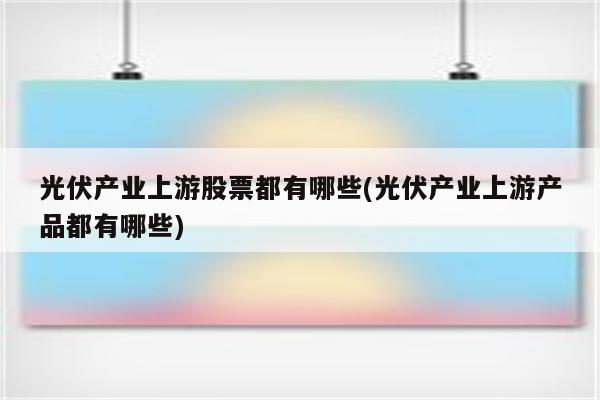 光伏产业上游股票都有哪些(光伏产业上游产品都有哪些)